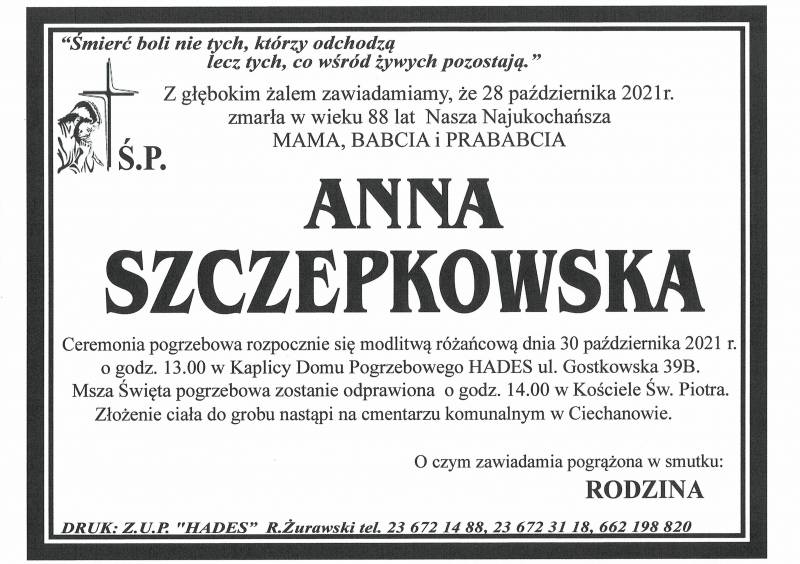 "Śmierć boli nie tych, którzy odchodzą
lecz tych, co wśród żywych pozostają."

Z głębokim żalem zawiadamiamy, że 28 października 2021r. zmarła w wieku 88 lat Nasza Najukochańsza MAMA, BABCIA i PRABABCIA

Ś.P.

ANNA SZCZEPKOWSKA

Ceremonia pogrzebowa rozpocznie się modlitwą różańcową dnia 30 października 2021 r. o godz. 13.00 w Kaplicy Domu Pogrzebowego HADES ul. Gostkowska 39B. Msza Święta pogrzebowa zostanie odprawiona o godz. 14.00 w Kościele Św. Piotra. Złożenie ciała do grobu nastąpi na cmentarzu komunalnym w Ciechanowie.

O czym zawiadamia pogrążona w smutku:
RODZINA

DRUK: Z.U.P. "HADES" R.Żurawski tel. 23 672 14 88, 23 672 31 18, 662 198 820